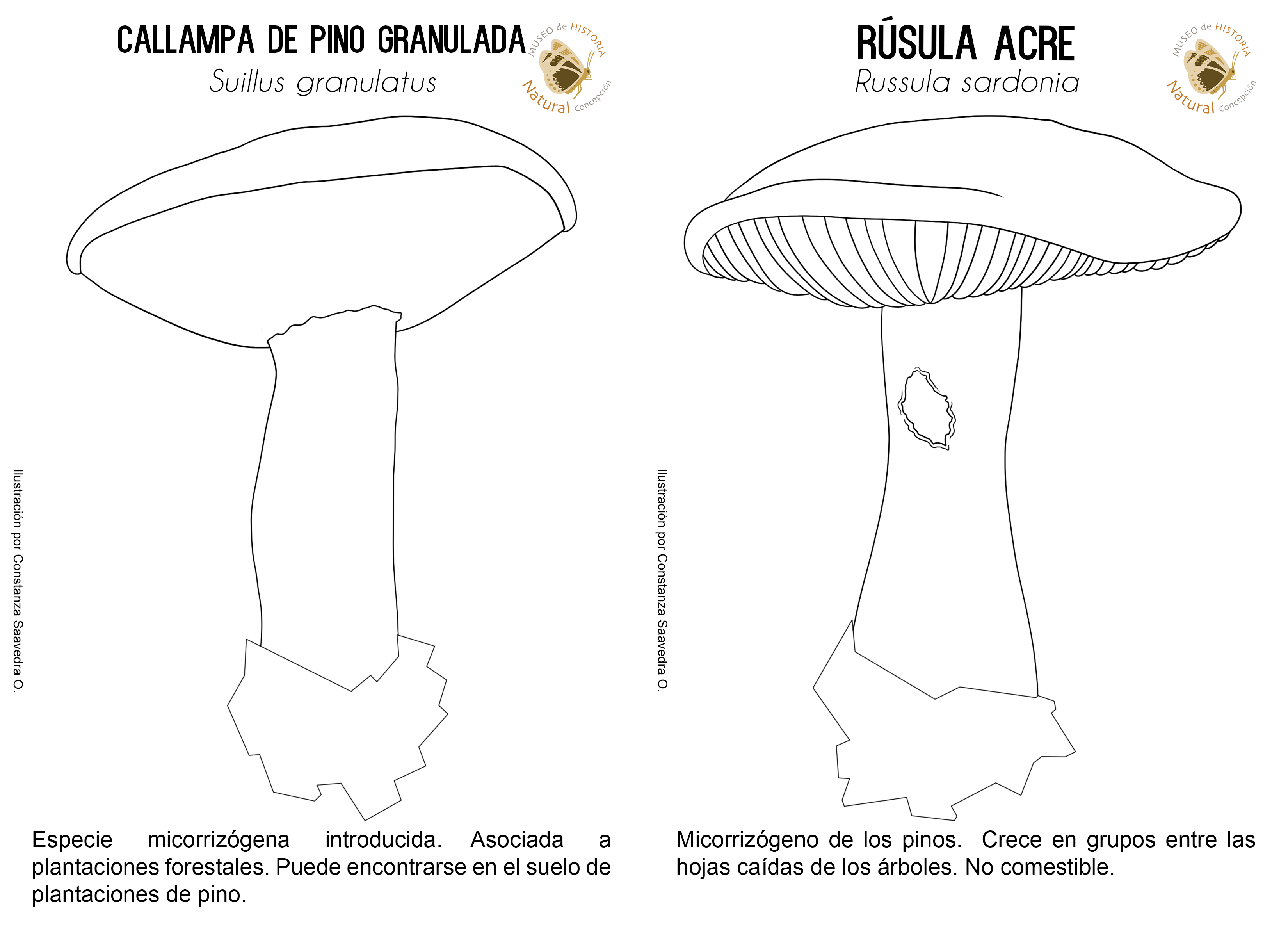 CALLAMPA DE PINO GRANULADA

Suillus granulatus

MUSEO de HISTORIA Natural Concepción

Ilustración por Constanza Saavedra O.

Especie micorrizógena introducida. Asociada a plantaciones forestales. Puede encontrarse en el suelo de plantaciones de pino.

RÚSULA ACRE

Russula sardonia

MUSEO de HISTORIA Natural Concepción

Ilustración por Constanza Saavedra O.

Micorrizógeno de los pinos. Crece en grupos entre las hojas caídas de los árboles. No comestible.